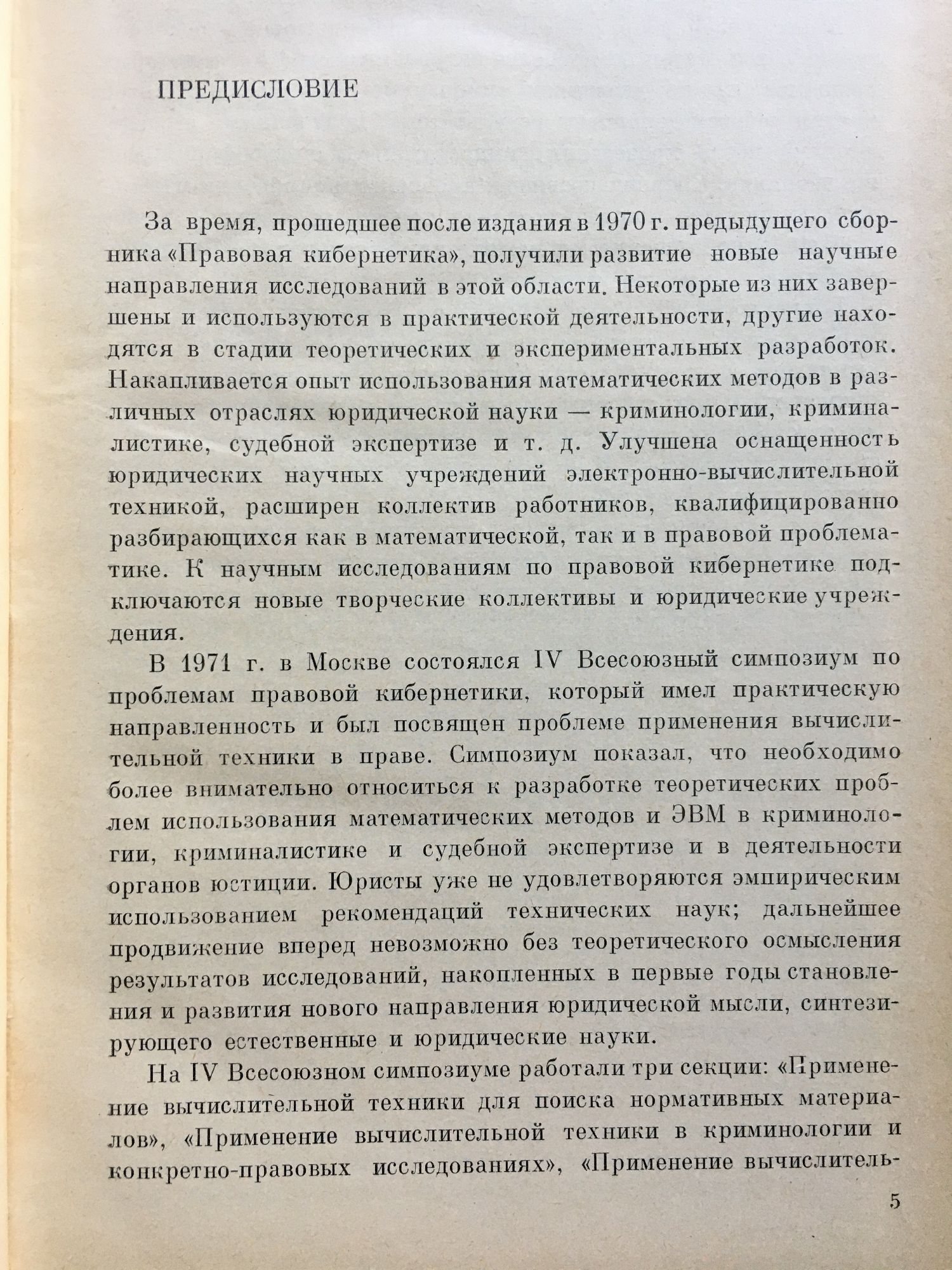 ПРЕДИСЛОВИЕ

За время, прошедшее после издания в 1970 г. предыдущего сборника «Правовая кибернетика», получили развитие новые научные направления исследований в этой области. Некоторые из них завершены и используются в практической деятельности, другие находятся в стадии теоретических и экспериментальных разработок. Накапливается опыт использования математических методов в различных отраслях юридической науки — криминологии, криминалистике, судебной экспертизе и т. д. Улучшена оснащенность юридических научных учреждений электронно-вычислительной техникой, расширен коллектив работников, квалифицированно разбирающихся как в математической, так и в правовой проблематике. К научным исследованиям по правовой кибернетике подключаются новые творческие коллективы и юридические учреждения.

В 1971 г. в Москве состоялся IV Всесоюзный симпозиум по проблемам правовой кибернетики, который имел практическую направленность и был посвящен проблеме применения вычислительной техники в праве. Симпозиум показал, что необходимо более внимательно относиться к разработке теоретических проблем использования математических методов и ЭВМ в криминологии, криминалистике и судебной экспертизе и в деятельности органов юстиции. Юристы уже не удовлетворяются эмпирическим использованием рекомендаций технических наук; дальнейшее продвижение вперед невозможно без теоретического осмысления результатов исследований, накопленных в первые годы становления и развития нового направления юридической мысли, синтезирующего естественные и юридические науки.

На IV Всесоюзном симпозиуме работали три секции: «Применение вычислительной техники для поиска нормативных материалов», «Применение вычислительной техники в криминологии и конкретно-правовых исследованиях», «Применение вычислитель-

5